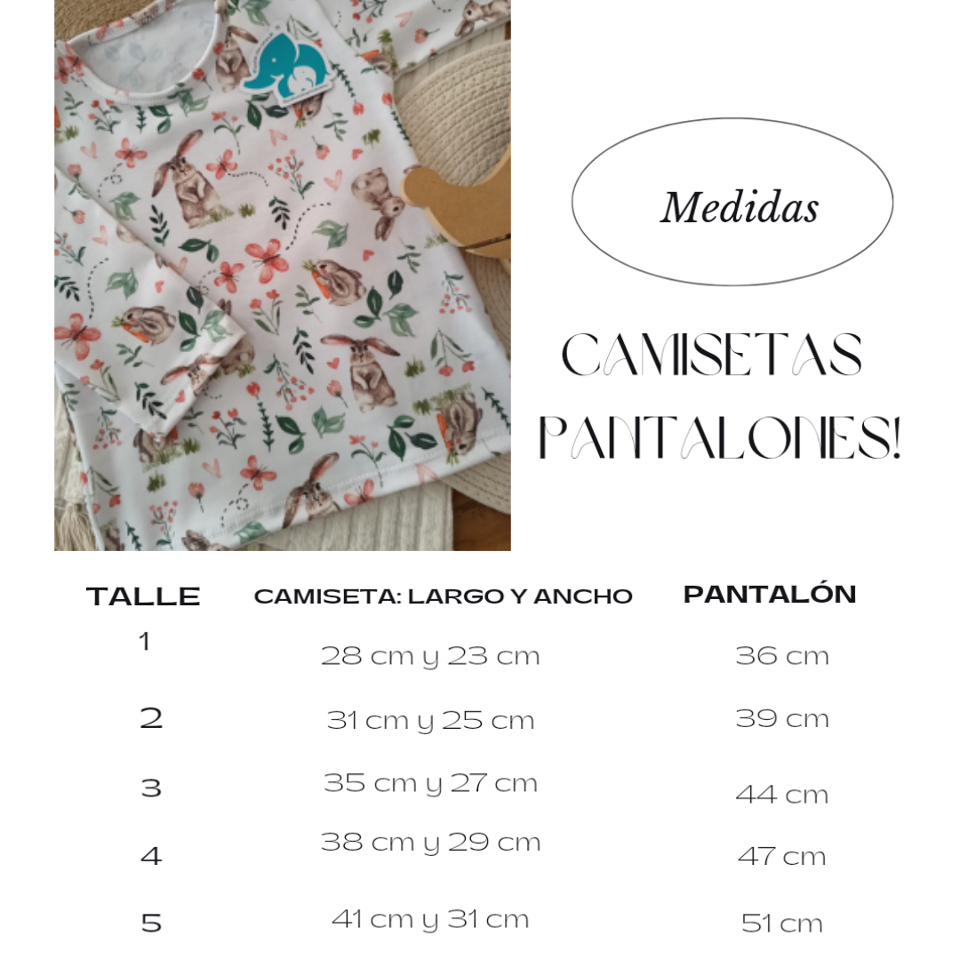 Medidas

CAMISETAS
PANTALONES!

| TALLE | CAMISETA: LARGO Y ANCHO | PANTALÓN |
|---|---|---|
| 1 | 28 cm y 23 cm | 36 cm |
| 2 | 31 cm y 25 cm | 39 cm |
| 3 | 35 cm y 27 cm | 44 cm |
| 4 | 38 cm y 29 cm | 47 cm |
| 5 | 41 cm y 31 cm | 51 cm |